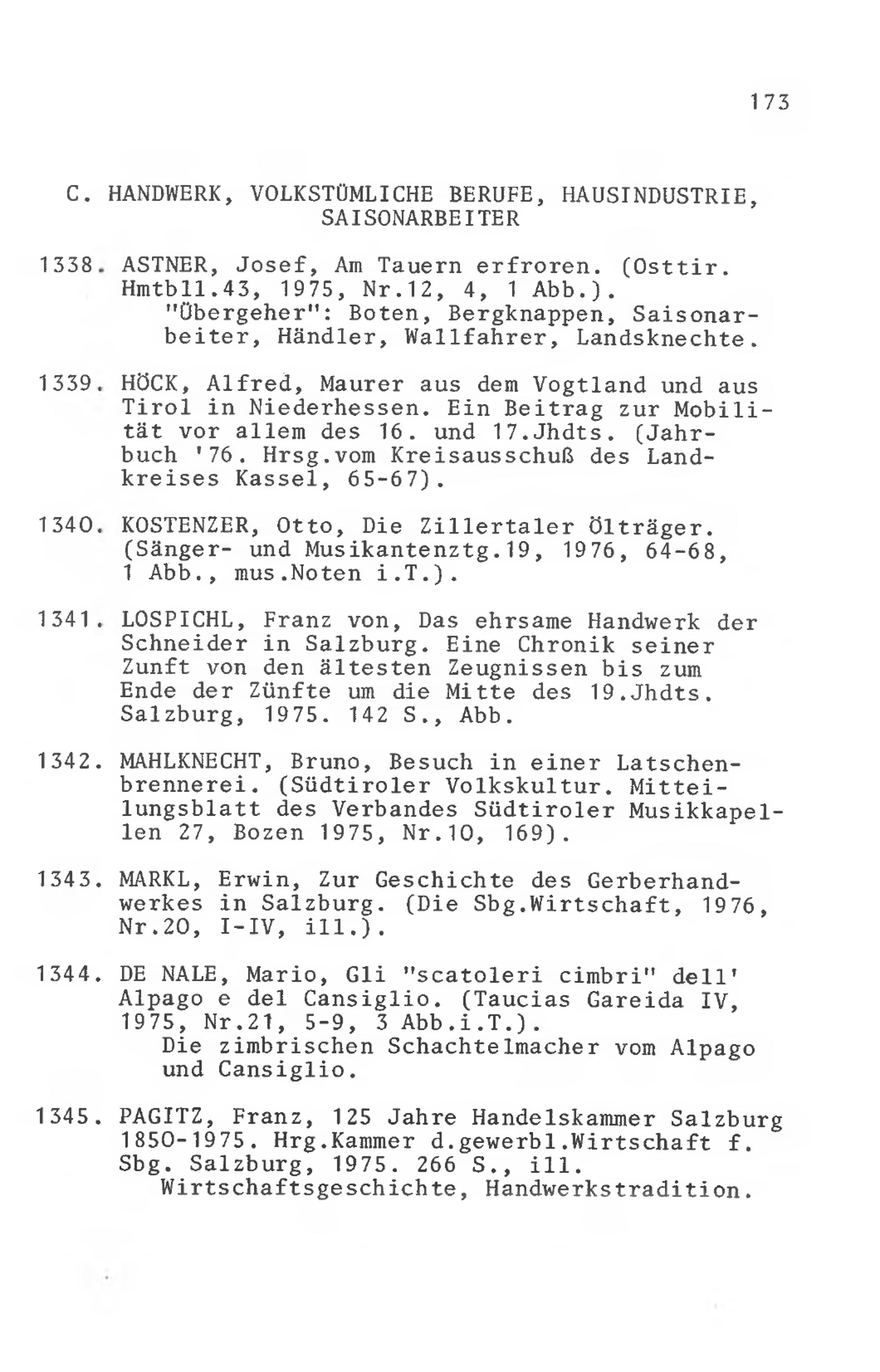 173

C. HANDWERK, VOLKSTÜMLICHE BERUFE, HAUSINDUSTRIE, SAISONARBEITER

1338. ASTNER, Josef, Am Tauern erfroren. (Osttir. Hmtbll.43, 1975, Nr.12, 4, 1 Abb.).
"Übergeher": Boten, Bergknappen, Saisonarbeiter, Händler, Wallfahrer, Landsknechte.

1339. HÖCK, Alfred, Maurer aus dem Vogtland und aus Tirol in Niederhessen. Ein Beitrag zur Mobilität vor allem des 16. und 17.Jhdts. (Jahrbuch '76. Hrsg.vom Kreisausschuß des Landkreises Kassel, 65-67).

1340. KOSTENZER, Otto, Die Zillertaler Ölträger. (Sänger- und Musikantenztg.19, 1976, 64-68, 1 Abb., mus.Noten i.T.).

1341. LOSPICHL, Franz von, Das ehrsame Handwerk der Schneider in Salzburg. Eine Chronik seiner Zunft von den ältesten Zeugnissen bis zum Ende der Zünfte um die Mitte des 19.Jhdts. Salzburg, 1975. 142 S., Abb.

1342. MAHLKNECHT, Bruno, Besuch in einer Latschenbrennerei. (Südtiroler Volkskultur. Mitteilungsblatt des Verbandes Südtiroler Musikkapellen 27, Bozen 1975, Nr.10, 169).

1343. MARKL, Erwin, Zur Geschichte des Gerberhandwerkes in Salzburg. (Die Sbg.Wirtschaft, 1976, Nr.20, I-IV, ill.).

1344. DE NALE, Mario, Gli "scatoleri cimbri" dell' Alpago e del Cansiglio. (Taucias Gareida IV, 1975, Nr.21, 5-9, 3 Abb.i.T.).
Die zimbrischen Schachtelmacher vom Alpago und Cansiglio.

1345. PAGITZ, Franz, 125 Jahre Handelskammer Salzburg 1850-1975. Hrg.Kammer d.gewerbl.Wirtschaft f. Sbg. Salzburg, 1975. 266 S., ill.
Wirtschaftsgeschichte, Handwerkstradition.